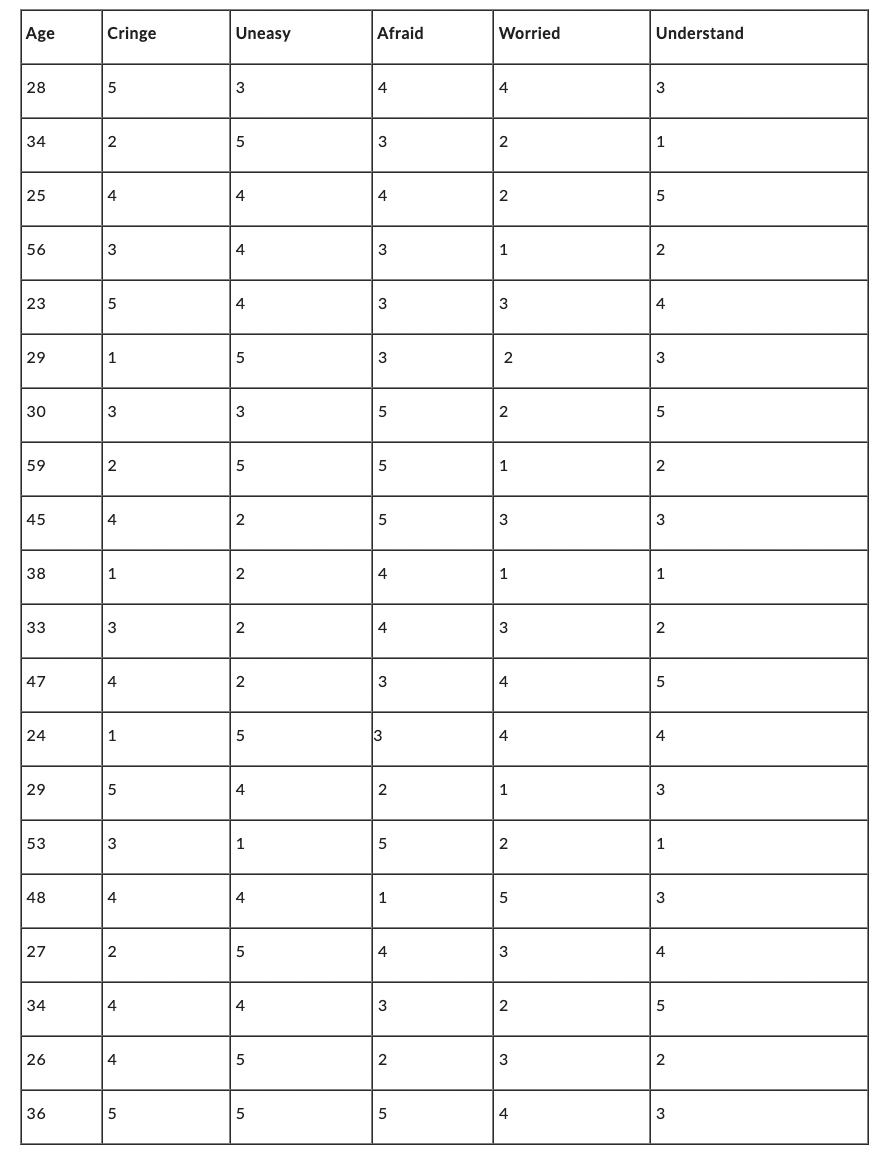 | Age | Cringe | Uneasy | Afraid | Worried | Understand |
|---|---|---|---|---|---|
| 28 | 5 | 3 | 4 | 4 | 3 |
| 34 | 2 | 5 | 3 | 2 | 1 |
| 25 | 4 | 4 | 4 | 2 | 5 |
| 56 | 3 | 4 | 3 | 1 | 2 |
| 23 | 5 | 4 | 3 | 3 | 4 |
| 29 | 1 | 5 | 3 | 2 | 3 |
| 30 | 3 | 3 | 5 | 2 | 5 |
| 59 | 2 | 5 | 5 | 1 | 2 |
| 45 | 4 | 2 | 5 | 3 | 3 |
| 38 | 1 | 2 | 4 | 1 | 1 |
| 33 | 3 | 2 | 4 | 3 | 2 |
| 47 | 4 | 2 | 3 | 4 | 5 |
| 24 | 1 | 5 | 3 | 4 | 4 |
| 29 | 5 | 4 | 2 | 1 | 3 |
| 53 | 3 | 1 | 5 | 2 | 1 |
| 48 | 4 | 4 | 1 | 5 | 3 |
| 27 | 2 | 5 | 4 | 3 | 4 |
| 34 | 4 | 4 | 3 | 2 | 5 |
| 26 | 4 | 5 | 2 | 3 | 2 |
| 36 | 5 | 5 | 5 | 4 | 3 |